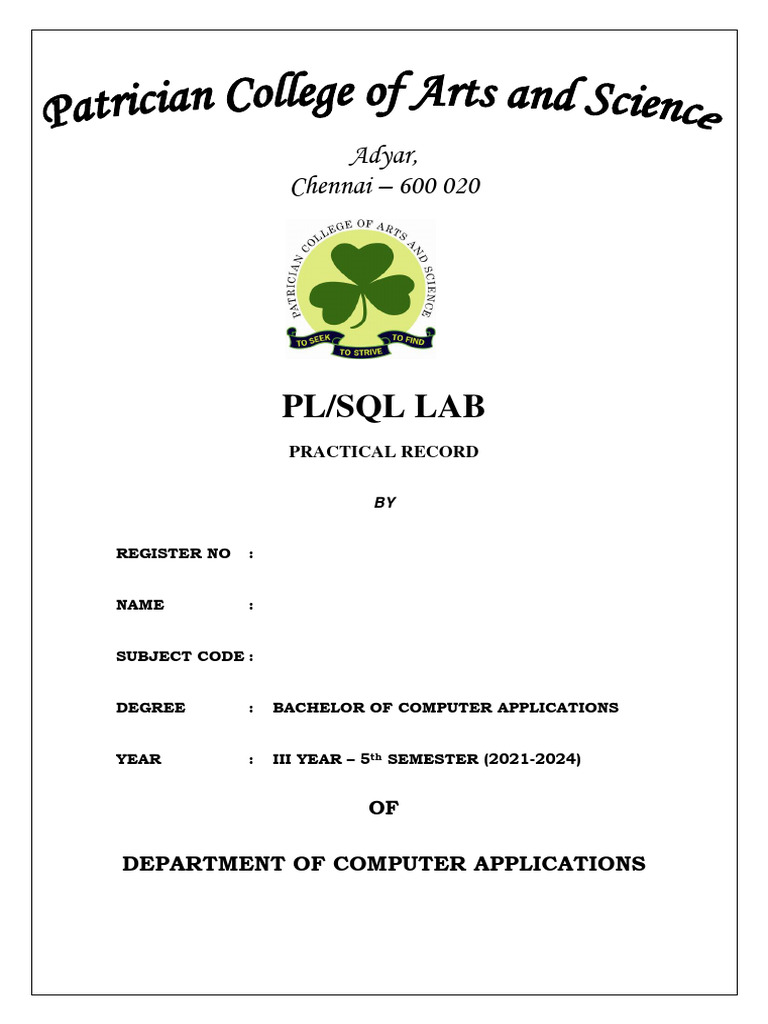 Patrician College of Arts and Science

Adyar,
Chennai – 600 020

PATRICIAN COLLEGE OF ARTS AND SCIENCE
TO SEEK TO STRIVE TO FIND

PL/SQL LAB

PRACTICAL RECORD

BY

REGISTER NO :

NAME :

SUBJECT CODE :

DEGREE : BACHELOR OF COMPUTER APPLICATIONS

YEAR : III YEAR – 5$^{th}$ SEMESTER (2021-2024)

OF

DEPARTMENT OF COMPUTER APPLICATIONS